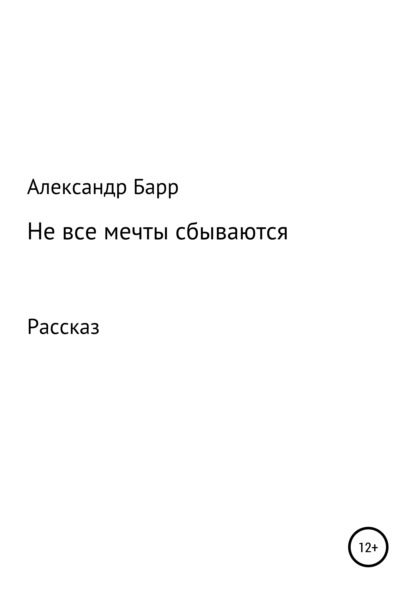 Александр Барр

Не все мечты сбываются

Рассказ

12+